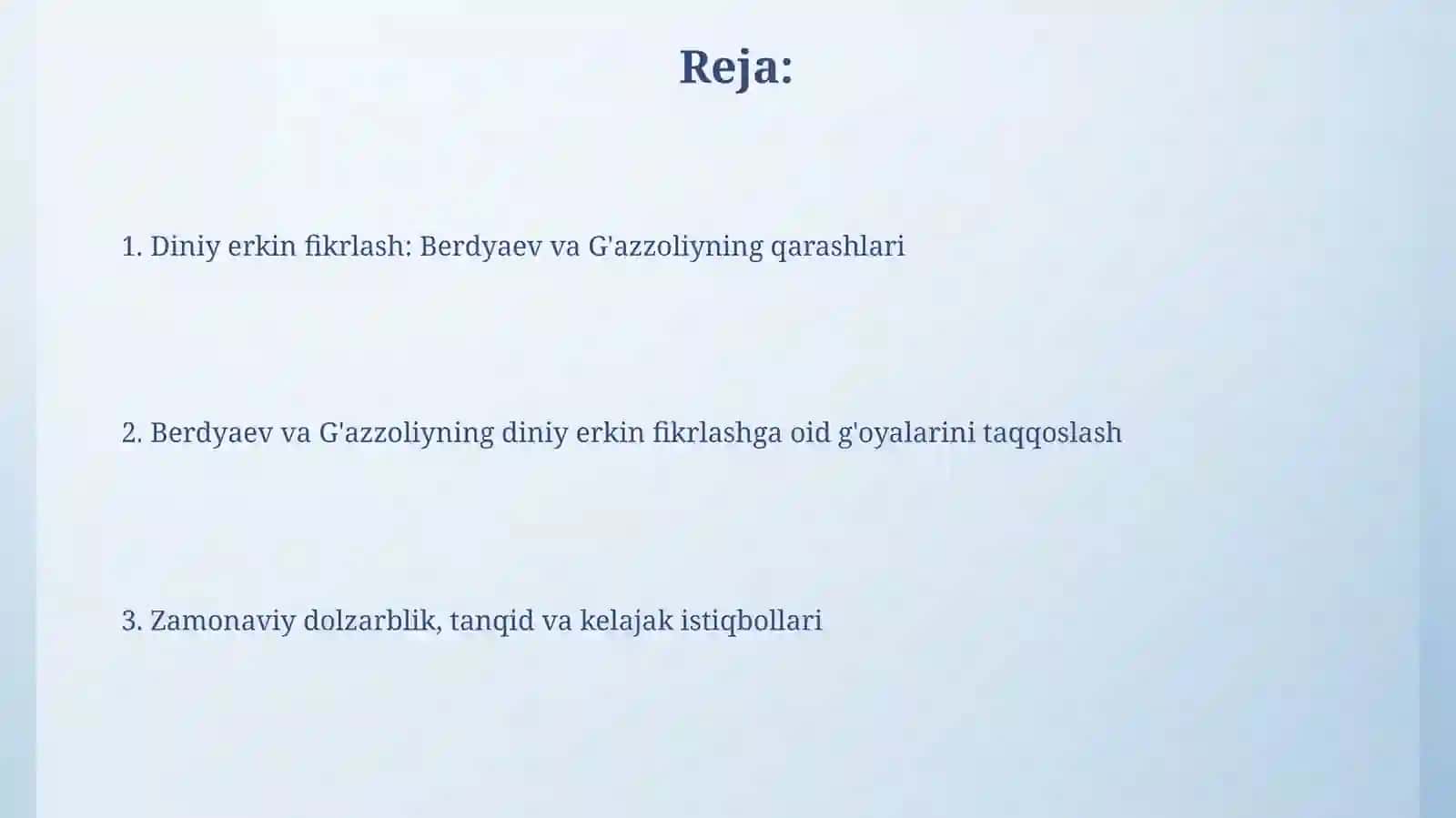 Reja:

1. Diniy erkin fikrlash: Berdyaev va G'azzoliyning qarashlari

2. Berdyaev va G'azzoliyning diniy erkin fikrlashga oid g'oyalarini taqqoslash

3. Zamonaviy dolzarblik, tanqid va kelajak istiqbollari